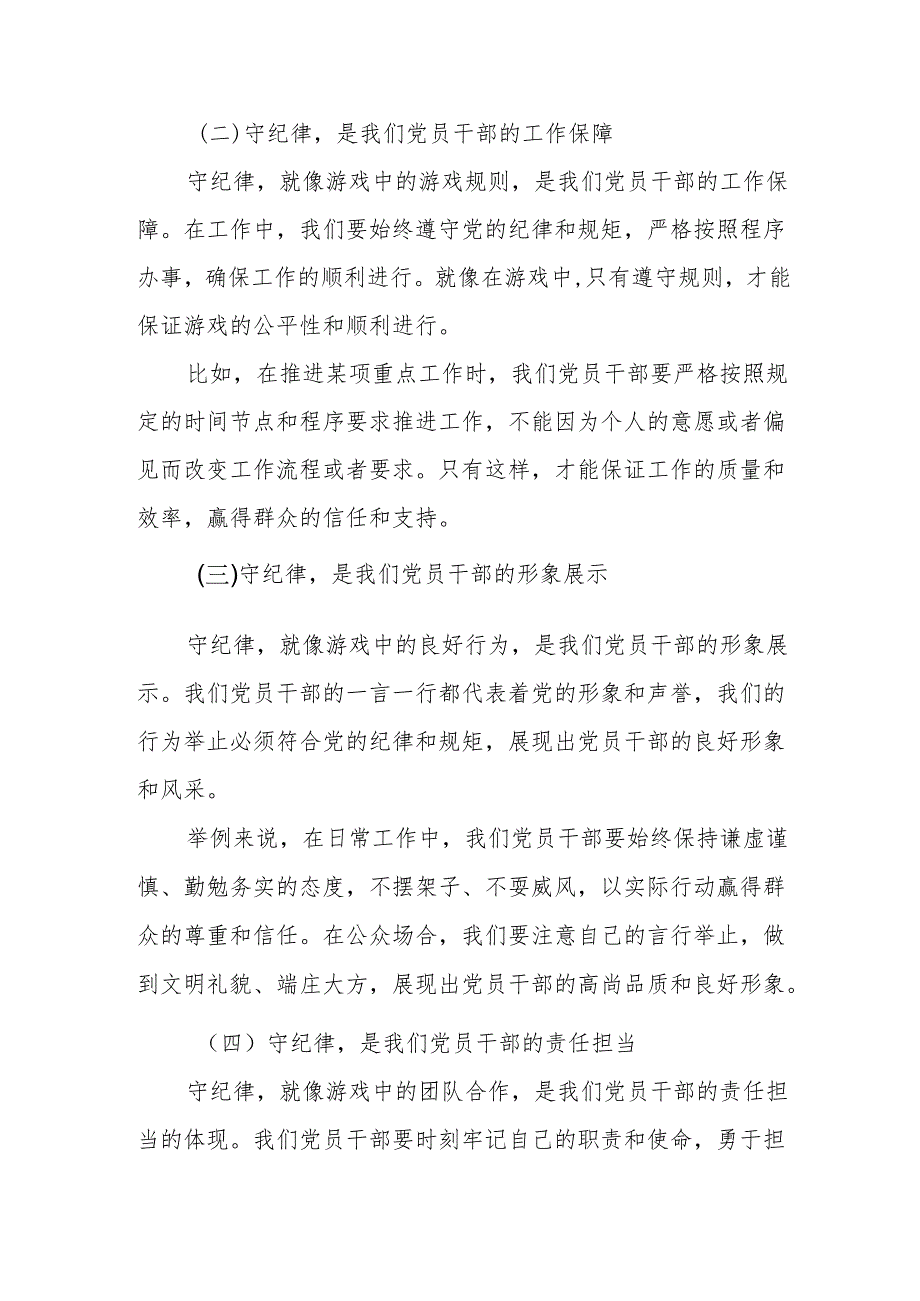 (二)守纪律，是我们党员干部的工作保障

守纪律，就像游戏中的游戏规则，是我们党员干部的工作保障。在工作中，我们要始终遵守党的纪律和规矩，严格按照程序办事，确保工作的顺利进行。就像在游戏中,只有遵守规则，才能保证游戏的公平性和顺利进行。

比如，在推进某项重点工作时，我们党员干部要严格按照规定的时间节点和程序要求推进工作，不能因为个人的意愿或者偏见而改变工作流程或者要求。只有这样，才能保证工作的质量和效率，赢得群众的信任和支持。

(三)守纪律，是我们党员干部的形象展示

守纪律，就像游戏中的良好行为，是我们党员干部的形象展示。我们党员干部的一言一行都代表着党的形象和声誉，我们的行为举止必须符合党的纪律和规矩，展现出党员干部的良好形象和风采。

举例来说，在日常工作中，我们党员干部要始终保持谦虚谨慎、勤勉务实的态度，不摆架子、不耍威风，以实际行动赢得群众的尊重和信任。在公众场合，我们要注意自己的言行举止，做到文明礼貌、端庄大方，展现出党员干部的高尚品质和良好形象。

（四）守纪律，是我们党员干部的责任担当

守纪律，就像游戏中的团队合作，是我们党员干部的责任担当的体现。我们党员干部要时刻牢记自己的职责和使命，勇于担